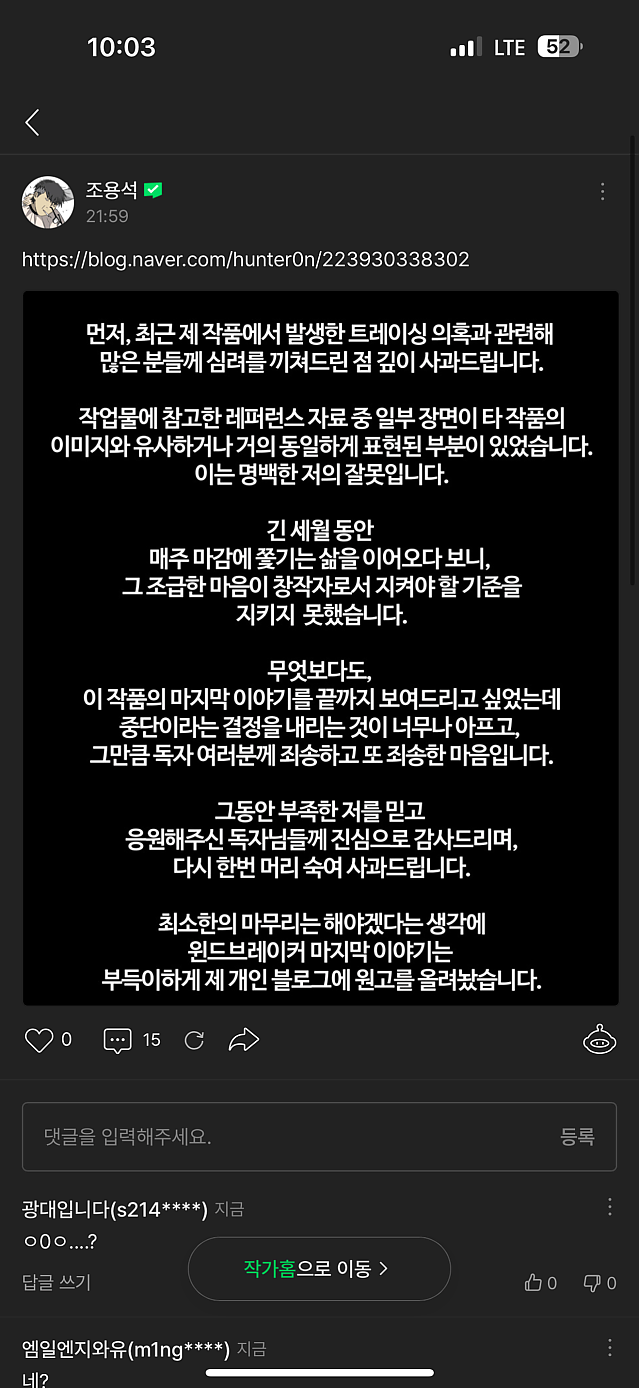 10:03

LTE 52

조용석
21:59

https://blog.naver.com/hunter0n/223930338302

먼저, 최근 제 작품에서 발생한 트레이싱 의혹과 관련해 많은 분들께 심려를 끼쳐드린 점 깊이 사과드립니다.

작업물에 참고한 레퍼런스 자료 중 일부 장면이 타 작품의 이미지와 유사하거나 거의 동일하게 표현된 부분이 있었습니다. 이는 명백한 저의 잘못입니다.

긴 세월 동안
매주 마감에 쫓기는 삶을 이어오다 보니,
그 조급한 마음이 창작자로서 지켜야 할 기준을
지키지 못했습니다.

무엇보다도,
이 작품의 마지막 이야기를 끝까지 보여드리고 싶었는데
중단이라는 결정을 내리는 것이 너무나 아프고,
그만큼 독자 여러분께 죄송하고 또 죄송한 마음입니다.

그동안 부족한 저를 믿고
응원해주신 독자님들께 진심으로 감사드리며,
다시 한번 머리 숙여 사과드립니다.

최소한의 마무리는 해야겠다는 생각에
윈드브레이커 마지막 이야기는
부득이하게 제 개인 블로그에 원고를 올려놨습니다.

0 15

댓글을 입력해주세요. 등록

광대입니다(s214****) 지금
ㅇ0ㅇ....?
답글 쓰기 작가홈으로 이동 > 0 0

엠일엔지와유(m1ng****) 지금
네?